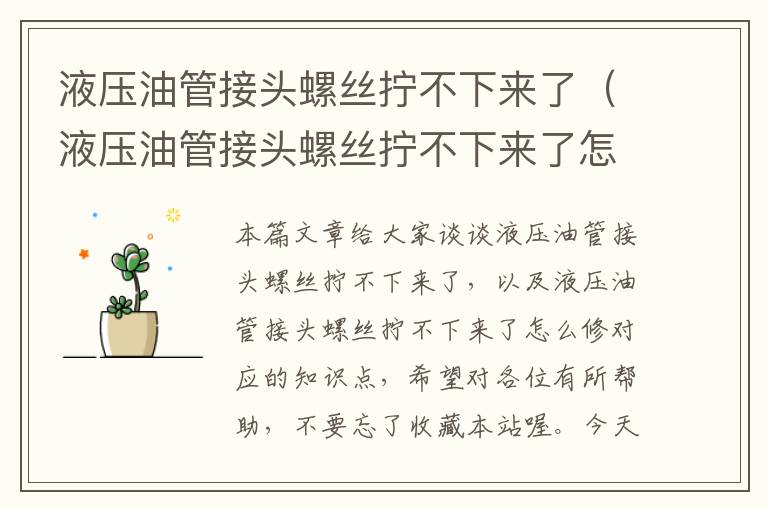 液压油管接头螺丝拧不下来了（液压油管接头螺丝拧不下来了怎

本篇文章给大家谈谈液压油管接头螺丝拧不下来了，以及液压油管接头螺丝拧不下来了怎么修对应的知识点，希望对各位有所帮助，不要忘了收藏本站喔。今天